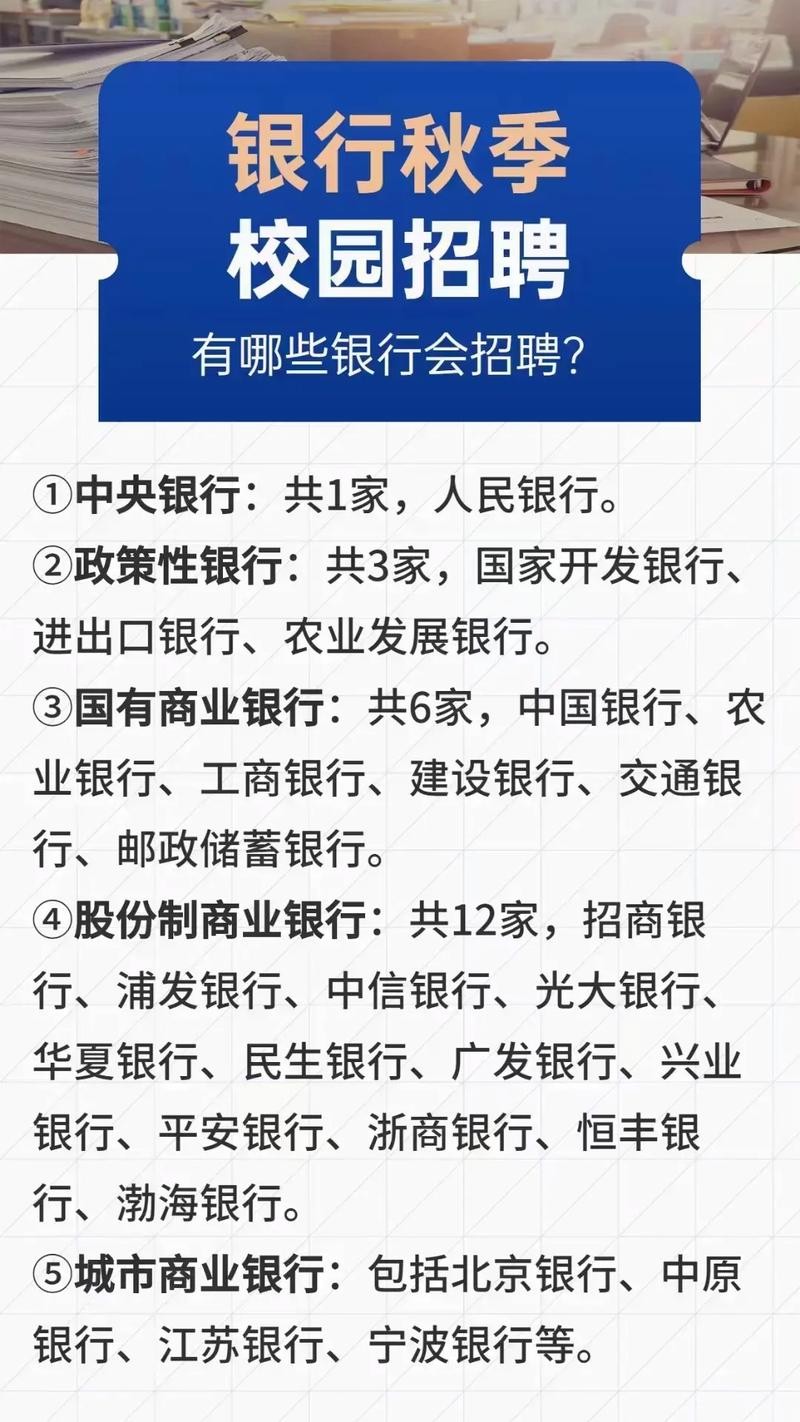 银行秋季
校园招聘
有哪些银行会招聘？

①中央银行：共1家，人民银行。
②政策性银行：共3家，国家开发银行、进出口银行、农业发展银行。
③国有商业银行：共6家，中国银行、农业银行、工商银行、建设银行、交通银行、邮政储蓄银行。
④股份制商业银行：共12家，招商银行、浦发银行、中信银行、光大银行、华夏银行、民生银行、广发银行、兴业银行、平安银行、浙商银行、恒丰银行、渤海银行。
⑤城市商业银行：包括北京银行、中原银行、江苏银行、宁波银行等。